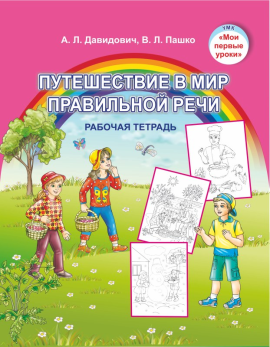 А. Л. Давидович, В. Л. Пашко

УМК «Мои первые уроки»

ПУТЕШЕСТВИЕ В МИР ПРАВИЛЬНОЙ РЕЧИ

РАБОЧАЯ ТЕТРАДЬ